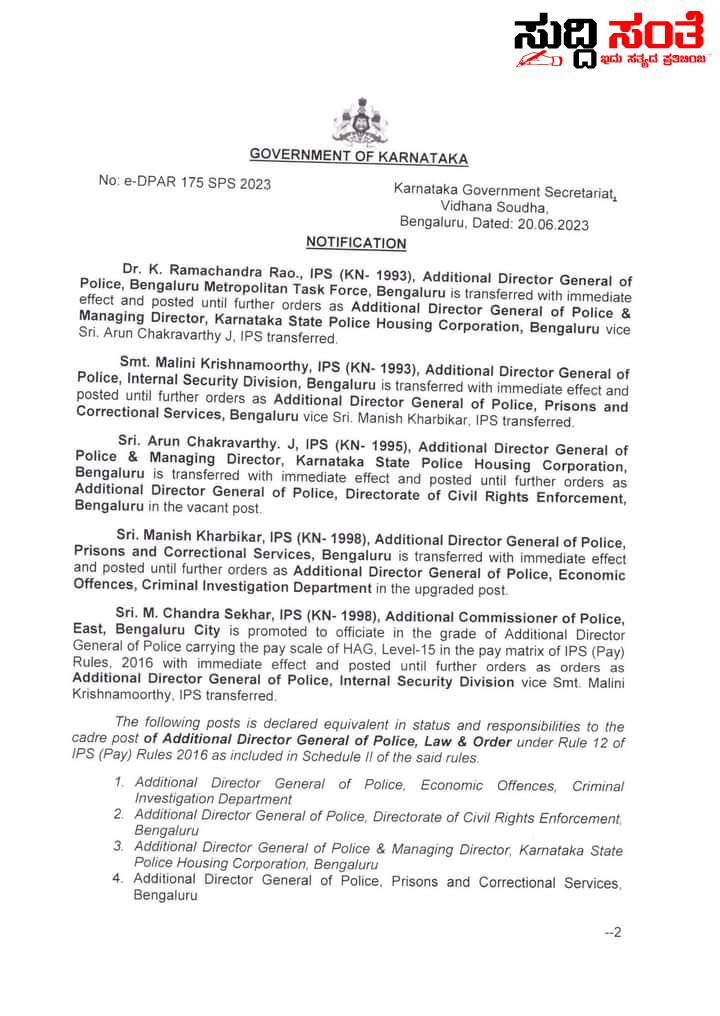 ಸುದ್ದಿ ಸಂತೆ
ಇದು ಸತ್ಯದ ಪ್ರತಿಬಿಂಬ

GOVERNMENT OF KARNATAKA

No: e-DPAR 175 SPS 2023

Karnataka Government Secretariat,
Vidhana Soudha,
Bengaluru, Dated: 20.06.2023

NOTIFICATION

Dr. K. Ramachandra Rao., IPS (KN- 1993), Additional Director General of Police, Bengaluru Metropolitan Task Force, Bengaluru is transferred with immediate effect and posted until further orders as Additional Director General of Police & Managing Director, Karnataka State Police Housing Corporation, Bengaluru vice Sri. Arun Chakravarthy J, IPS transferred.

Smt. Malini Krishnamoorthy, IPS (KN- 1993), Additional Director General of Police, Internal Security Division, Bengaluru is transferred with immediate effect and posted until further orders as Additional Director General of Police, Prisons and Correctional Services, Bengaluru vice Sri. Manish Kharbikar, IPS transferred.

Sri. Arun Chakravarthy. J, IPS (KN- 1995), Additional Director General of Police & Managing Director, Karnataka State Police Housing Corporation, Bengaluru is transferred with immediate effect and posted until further orders as Additional Director General of Police, Directorate of Civil Rights Enforcement, Bengaluru in the vacant post.

Sri. Manish Kharbikar, IPS (KN- 1998), Additional Director General of Police, Prisons and Correctional Services, Bengaluru is transferred with immediate effect and posted until further orders as Additional Director General of Police, Economic Offences, Criminal Investigation Department in the upgraded post.

Sri. M. Chandra Sekhar, IPS (KN- 1998), Additional Commissioner of Police, East, Bengaluru City is promoted to officiate in the grade of Additional Director General of Police carrying the pay scale of HAG, Level-15 in the pay matrix of IPS (Pay) Rules, 2016 with immediate effect and posted until further orders as orders as Additional Director General of Police, Internal Security Division vice Smt. Malini Krishnamoorthy, IPS transferred.

The following posts is declared equivalent in status and responsibilities to the cadre post of Additional Director General of Police, Law & Order under Rule 12 of IPS (Pay) Rules 2016 as included in Schedule II of the said rules.

1. Additional Director General of Police, Economic Offences, Criminal Investigation Department
2. Additional Director General of Police, Directorate of Civil Rights Enforcement, Bengaluru
3. Additional Director General of Police & Managing Director, Karnataka State Police Housing Corporation, Bengaluru
4. Additional Director General of Police, Prisons and Correctional Services, Bengaluru

--2